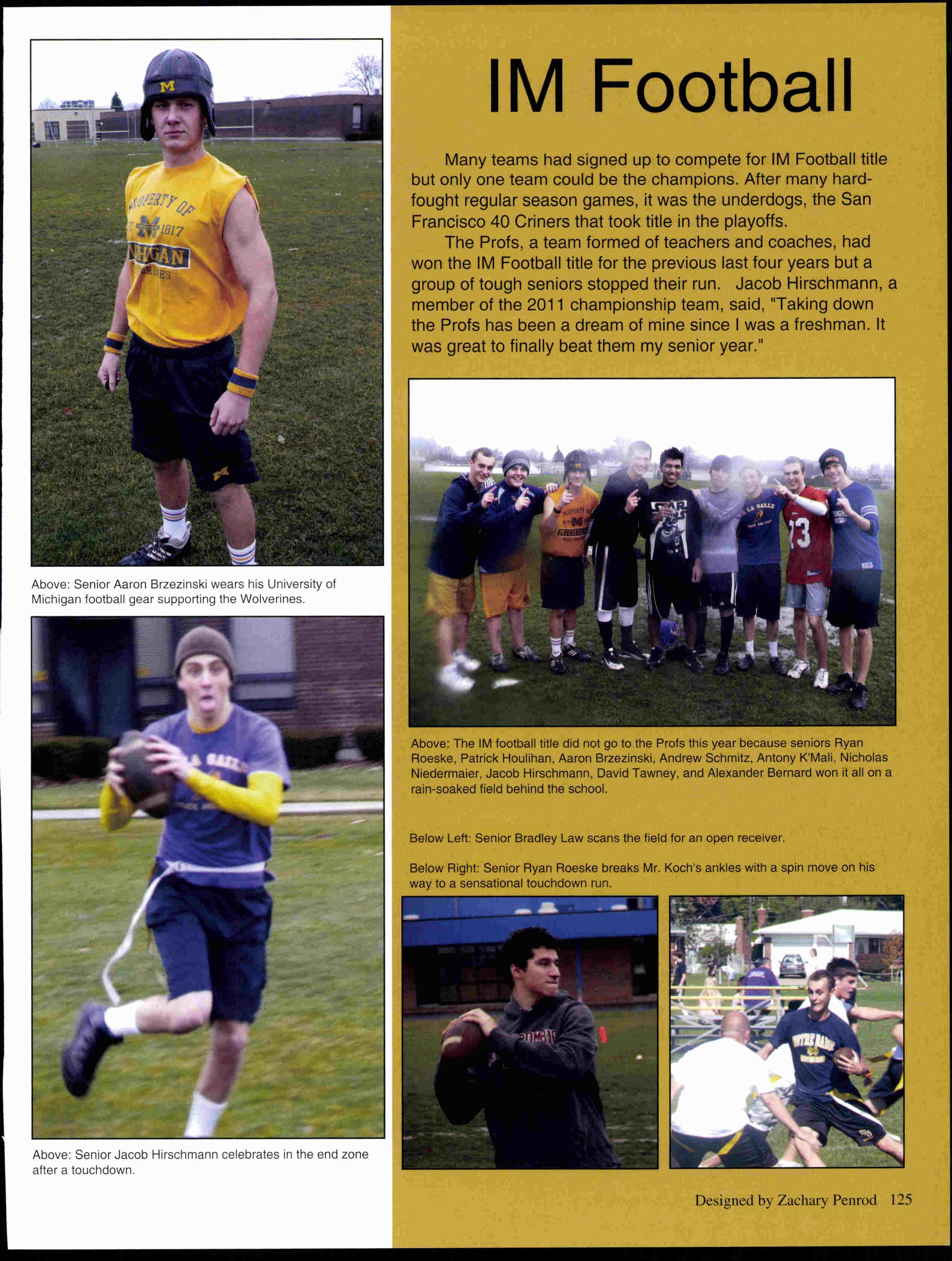 Above: Senior Aaron Brzezinski wears his University of Michigan football gear supporting the Wolverines.

Above: Senior Jacob Hirschmann celebrates in the end zone after a touchdown.

IM Football

Many teams had signed up to compete for IM Football title but only one team could be the champions. After many hard-fought regular season games, it was the underdogs, the San Francisco 40 Criners that took title in the playoffs.

The Profs, a team formed of teachers and coaches, had won the IM Football title for the previous last four years but a group of tough seniors stopped their run. Jacob Hirschmann, a member of the 2011 championship team, said, "Taking down the Profs has been a dream of mine since I was a freshman. It was great to finally beat them my senior year."

Above: The IM football title did not go to the Profs this year because seniors Ryan Roeske, Patrick Houlihan, Aaron Brzezinski, Andrew Schmitz, Antony K'Mali, Nicholas Niedermaier, Jacob Hirschmann, David Tawney, and Alexander Bernard won it all on a rain-soaked field behind the school.

Below Left: Senior Bradley Law scans the field for an open receiver.

Below Right: Senior Ryan Roeske breaks Mr. Koch's ankles with a spin move on his way to a sensational touchdown run.

Designed by Zachary Penrod 125